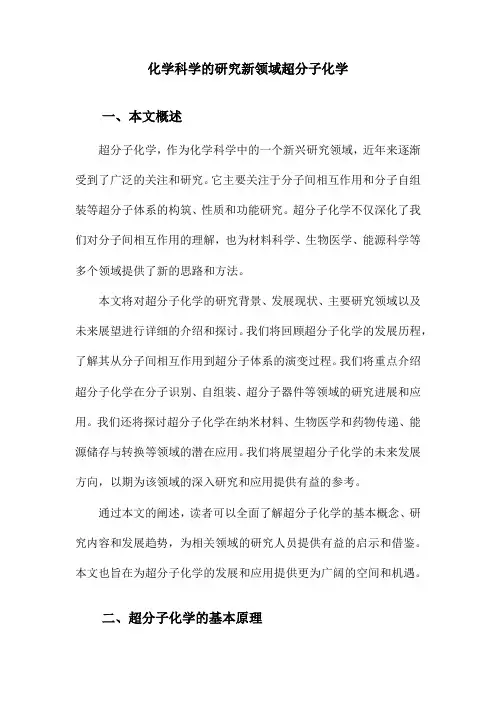 化学科学的研究新领域超分子化学

一、本文概述

超分子化学，作为化学科学中的一个新兴研究领域，近年来逐渐受到了广泛的关注和研究。它主要关注于分子间相互作用和分子自组装等超分子体系的构筑、性质和功能研究。超分子化学不仅深化了我们对分子间相互作用的理解，也为材料科学、生物医学、能源科学等多个领域提供了新的思路和方法。

本文将对超分子化学的研究背景、发展现状、主要研究领域以及未来展望进行详细的介绍和探讨。我们将回顾超分子化学的发展历程，了解其从分子间相互作用到超分子体系的演变过程。我们将重点介绍超分子化学在分子识别、自组装、超分子器件等领域的研究进展和应用。我们还将探讨超分子化学在纳米材料、生物医学和药物传递、能源储存与转换等领域的潜在应用。我们将展望超分子化学的未来发展方向，以期为该领域的深入研究和应用提供有益的参考。

通过本文的阐述，读者可以全面了解超分子化学的基本概念、研究内容和发展趋势，为相关领域的研究人员提供有益的启示和借鉴。本文也旨在为超分子化学的发展和应用提供更为广阔的空间和机遇。

二、超分子化学的基本原理